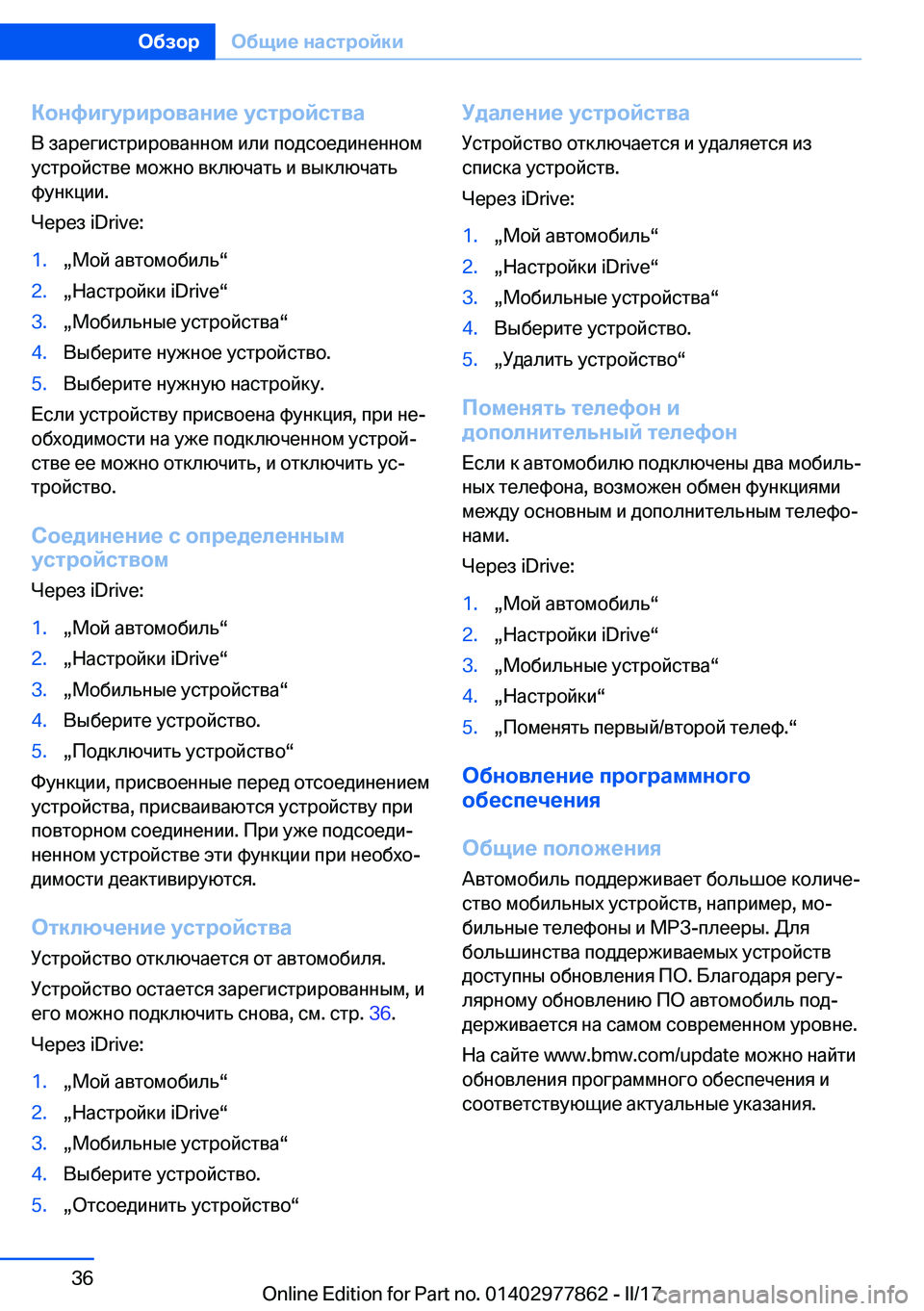 Обзор Общие настройки

Конфигурирование устройства
В зарегистрированном или подсоединенном устройстве можно включать и выключать функции.
Через iDrive:

1. „Мой автомобиль“
2. „Настройки iDrive“
3. „Мобильные устройства“
4. Выберите нужное устройство.
5. Выберите нужную настройку.

Если устройству присвоена функция, при необходимости на уже подключенном устройстве ее можно отключить, и отключить устройство.

Соединение с определенным устройством
Через iDrive:

1. „Мой автомобиль“
2. „Настройки iDrive“
3. „Мобильные устройства“
4. Выберите устройство.
5. „Подключить устройство“

Функции, присвоенные перед отсоединением устройства, присваиваются устройству при повторном соединении. При уже подсоединенном устройстве эти функции при необходимости деактивируются.

Отключение устройства
Устройство отключается от автомобиля.
Устройство остается зарегистрированным, и его можно подключить снова, см. стр. 36.
Через iDrive:

1. „Мой автомобиль“
2. „Настройки iDrive“
3. „Мобильные устройства“
4. Выберите устройство.
5. „Отсоединить устройство“

Удаление устройства
Устройство отключается и удаляется из списка устройств.
Через iDrive:

1. „Мой автомобиль“
2. „Настройки iDrive“
3. „Мобильные устройства“
4. Выберите устройство.
5. „Удалить устройство“

Поменять телефон и дополнительный телефон
Если к автомобилю подключены два мобильных телефона, возможен обмен функциями между основным и дополнительным телефонами.
Через iDrive:

1. „Мой автомобиль“
2. „Настройки iDrive“
3. „Мобильные устройства“
4. „Настройки“
5. „Поменять первый/второй телеф.“

Обновление программного обеспечения

Общие положения
Автомобиль поддерживает большое количество мобильных устройств, например, мобильные телефоны и MP3-плееры. Для большинства поддерживаемых устройств доступны обновления ПО. Благодаря регулярному обновлению ПО автомобиль поддерживается на самом современном уровне.
На сайте www.bmw.com/update можно найти обновления программного обеспечения и соответствующие актуальные указания.

36

Online Edition for Part no. 01402977862 - II/17 carmanualsonline.info